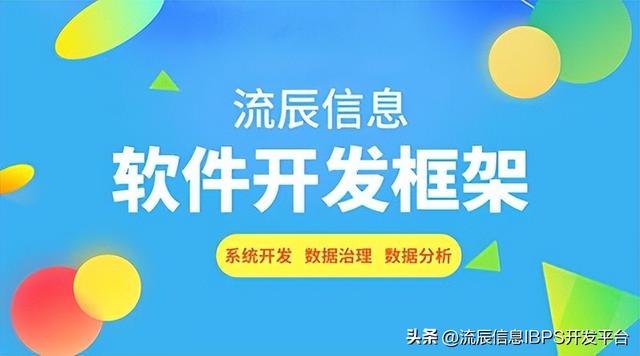 流辰信息

软件开发框架

系统开发 数据治理 数据分析

头条 @流辰信息IBPS开发平台